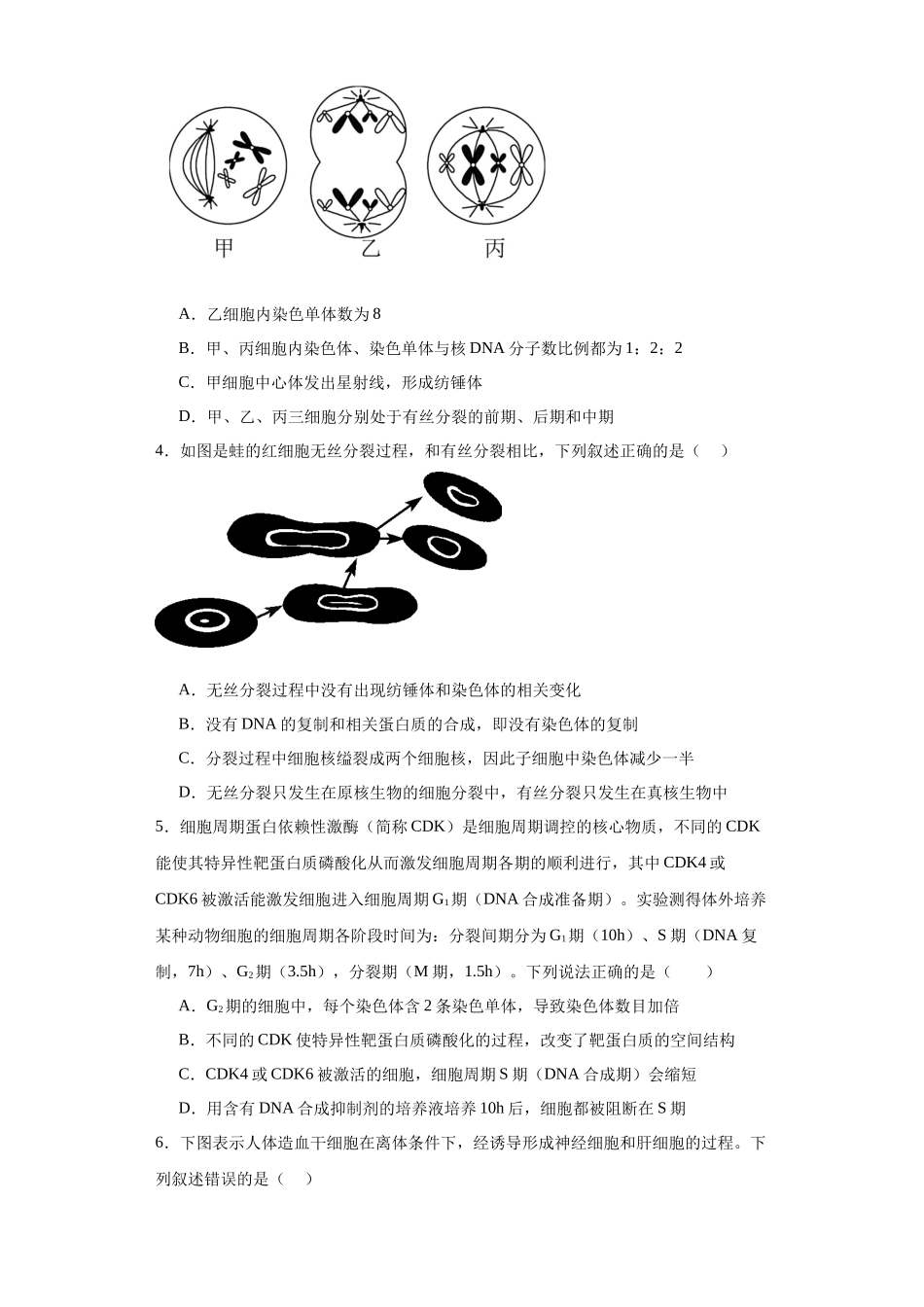 甲 乙 丙

A．乙细胞内染色单体数为8

B．甲、丙细胞内染色体、染色单体与核DNA分子数比例都为1：2：2

C．甲细胞中心体发出星射线，形成纺锤体

D．甲、乙、丙三细胞分别处于有丝分裂的前期、后期和中期

4．如图是蛙的红细胞无丝分裂过程，和有丝分裂相比，下列叙述正确的是（ ）

A．无丝分裂过程中没有出现纺锤体和染色体的相关变化

B．没有DNA的复制和相关蛋白质的合成，即没有染色体的复制

C．分裂过程中细胞核缢裂成两个细胞核，因此子细胞中染色体减少一半

D．无丝分裂只发生在原核生物的细胞分裂中，有丝分裂只发生在真核生物中

5．细胞周期蛋白依赖性激酶（简称CDK）是细胞周期调控的核心物质，不同的CDK能使其特异性靶蛋白质磷酸化从而激发细胞周期各期的顺利进行，其中CDK4或CDK6被激活能激发细胞进入细胞周期$G_1$期（DNA合成准备期）。实验测得体外培养某种动物细胞的细胞周期各阶段时间为：分裂间期分为$G_1$期（10h）、S期（DNA复制，7h）、$G_2$期（3.5h），分裂期（M期，1.5h）。下列说法正确的是（ ）

A．$G_2$期的细胞中，每个染色体含2条染色单体，导致染色体数目加倍

B．不同的CDK使特异性靶蛋白质磷酸化的过程，改变了靶蛋白质的空间结构

C．CDK4或CDK6被激活的细胞，细胞周期S期（DNA合成期）会缩短

D．用含有DNA合成抑制剂的培养液培养10h后，细胞都被阻断在S期

6．下图表示人体造血干细胞在离体条件下，经诱导形成神经细胞和肝细胞的过程。下列叙述错误的是（ ）